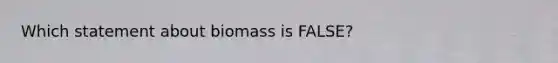 Which statement about biomass is FALSE?